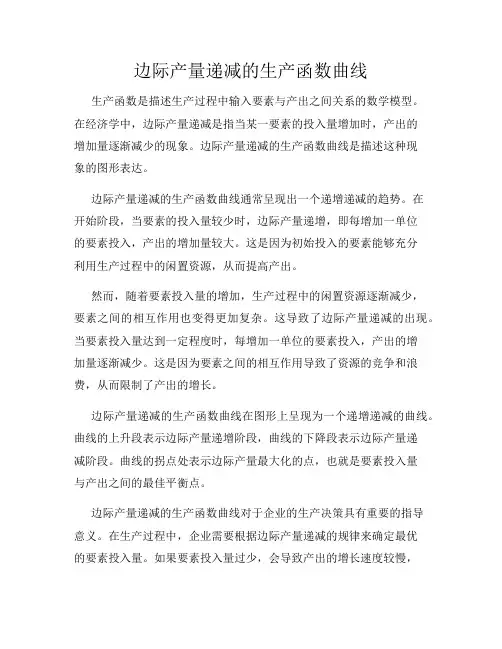 边际产量递减的生产函数曲线

生产函数是描述生产过程中输入要素与产出之间关系的数学模型。在经济学中，边际产量递减是指当某一要素的投入量增加时，产出的增加量逐渐减少的现象。边际产量递减的生产函数曲线是描述这种现象的图形表达。

边际产量递减的生产函数曲线通常呈现出一个递增递减的趋势。在开始阶段，当要素的投入量较少时，边际产量递增，即每增加一单位的要素投入，产出的增加量较大。这是因为初始投入的要素能够充分利用生产过程中的闲置资源，从而提高产出。

然而，随着要素投入量的增加，生产过程中的闲置资源逐渐减少，要素之间的相互作用也变得更加复杂。这导致了边际产量递减的出现。当要素投入量达到一定程度时，每增加一单位的要素投入，产出的增加量逐渐减少。这是因为要素之间的相互作用导致了资源的竞争和浪费，从而限制了产出的增长。

边际产量递减的生产函数曲线在图形上呈现为一个递增递减的曲线。曲线的上升段表示边际产量递增阶段，曲线的下降段表示边际产量递减阶段。曲线的拐点处表示边际产量最大化的点，也就是要素投入量与产出之间的最佳平衡点。

边际产量递减的生产函数曲线对于企业的生产决策具有重要的指导意义。在生产过程中，企业需要根据边际产量递减的规律来确定最优的要素投入量。如果要素投入量过少，会导致产出的增长速度较慢，